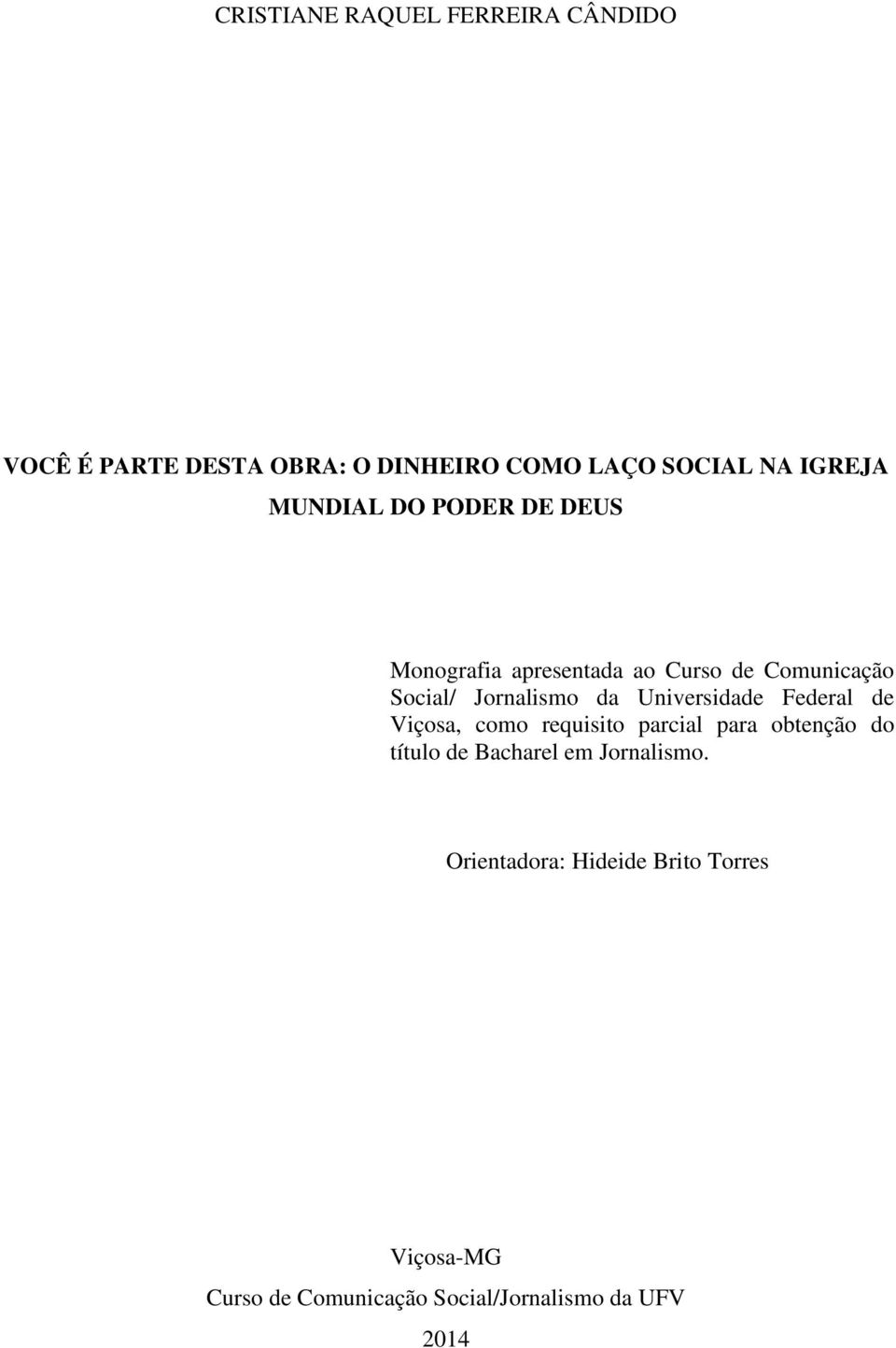 CRISTIANE RAQUEL FERREIRA CÂNDIDO

VOCÊ É PARTE DESTA OBRA: O DINHEIRO COMO LAÇO SOCIAL NA IGREJA MUNDIAL DO PODER DE DEUS

Monografia apresentada ao Curso de Comunicação Social/ Jornalismo da Universidade Federal de Viçosa, como requisito parcial para obtenção do título de Bacharel em Jornalismo.

Orientadora: Hideide Brito Torres

Viçosa-MG
Curso de Comunicação Social/Jornalismo da UFV
2014